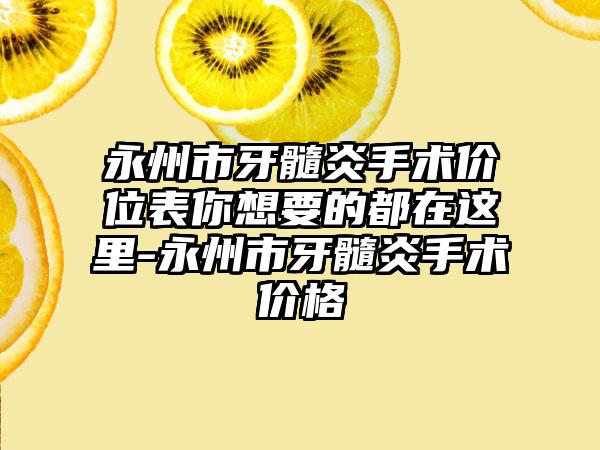 永州市牙髓炎手术价位表你想要的都在这里-永州市牙髓炎手术价格